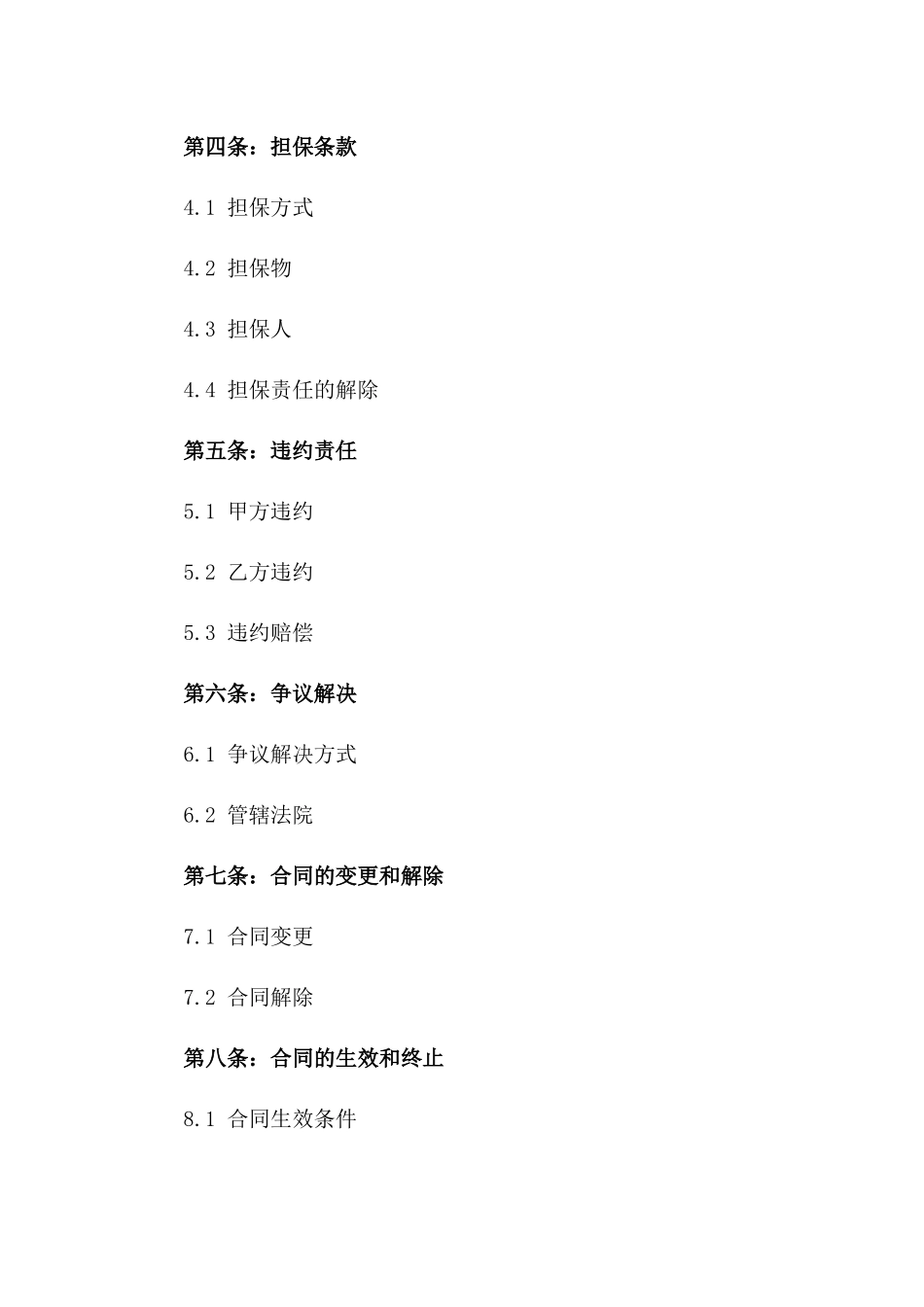 第四条：担保条款

4.1 担保方式

4.2 担保物

4.3 担保人

4.4 担保责任的解除

第五条：违约责任

5.1 甲方违约

5.2 乙方违约

5.3 违约赔偿

第六条：争议解决

6.1 争议解决方式

6.2 管辖法院

第七条：合同的变更和解除

7.1 合同变更

7.2 合同解除

第八条：合同的生效和终止

8.1 合同生效条件